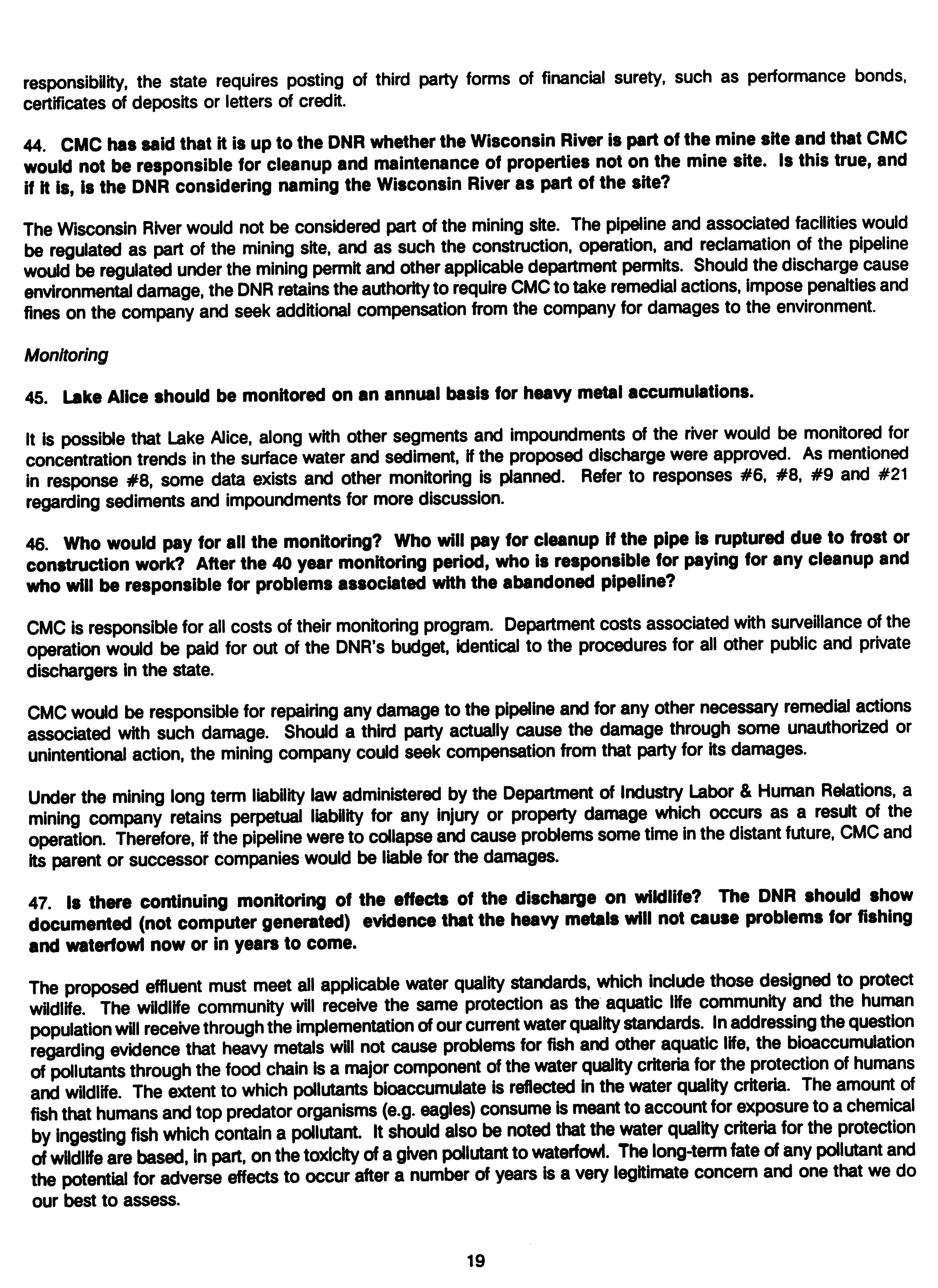 responsibility, the state requires posting of third party forms of financial surety, such as performance bonds, certificates of deposits or letters of credit.

44. CMC has said that it is up to the DNR whether the Wisconsin River is part of the mine site and that CMC would not be responsible for cleanup and maintenance of properties not on the mine site. Is this true, and if it is, is the DNR considering naming the Wisconsin River as part of the site?

The Wisconsin River would not be considered part of the mining site. The pipeline and associated facilities would be regulated as part of the mining site, and as such the construction, operation, and reclamation of the pipeline would be regulated under the mining permit and other applicable department permits. Should the discharge cause environmental damage, the DNR retains the authority to require CMC to take remedial actions, impose penalties and fines on the company and seek additional compensation from the company for damages to the environment.

Monitoring

45. Lake Alice should be monitored on an annual basis for heavy metal accumulations.

It is possible that Lake Alice, along with other segments and impoundments of the river would be monitored for concentration trends in the surface water and sediment, if the proposed discharge were approved. As mentioned in response #8, some data exists and other monitoring is planned. Refer to responses #6, #8, #9 and #21 regarding sediments and impoundments for more discussion.

46. Who would pay for all the monitoring? Who will pay for cleanup if the pipe is ruptured due to frost or construction work? After the 40 year monitoring period, who is responsible for paying for any cleanup and who will be responsible for problems associated with the abandoned pipeline?

CMC is responsible for all costs of their monitoring program. Department costs associated with surveillance of the operation would be paid for out of the DNR's budget, identical to the procedures for all other public and private dischargers in the state.

CMC would be responsible for repairing any damage to the pipeline and for any other necessary remedial actions associated with such damage. Should a third party actually cause the damage through some unauthorized or unintentional action, the mining company could seek compensation from that party for its damages.

Under the mining long term liability law administered by the Department of Industry Labor & Human Relations, a mining company retains perpetual liability for any injury or property damage which occurs as a result of the operation. Therefore, if the pipeline were to collapse and cause problems some time in the distant future, CMC and its parent or successor companies would be liable for the damages.

47. Is there continuing monitoring of the effects of the discharge on wildlife? The DNR should show documented (not computer generated) evidence that the heavy metals will not cause problems for fishing and waterfowl now or in years to come.

The proposed effluent must meet all applicable water quality standards, which include those designed to protect wildlife. The wildlife community will receive the same protection as the aquatic life community and the human population will receive through the implementation of our current water quality standards. In addressing the question regarding evidence that heavy metals will not cause problems for fish and other aquatic life, the bioaccumulation of pollutants through the food chain is a major component of the water quality criteria for the protection of humans and wildlife. The extent to which pollutants bioaccumulate is reflected in the water quality criteria. The amount of fish that humans and top predator organisms (e.g. eagles) consume is meant to account for exposure to a chemical by ingesting fish which contain a pollutant. It should also be noted that the water quality criteria for the protection of wildlife are based, in part, on the toxicity of a given pollutant to waterfowl. The long-term fate of any pollutant and the potential for adverse effects to occur after a number of years is a very legitimate concern and one that we do our best to assess.

19